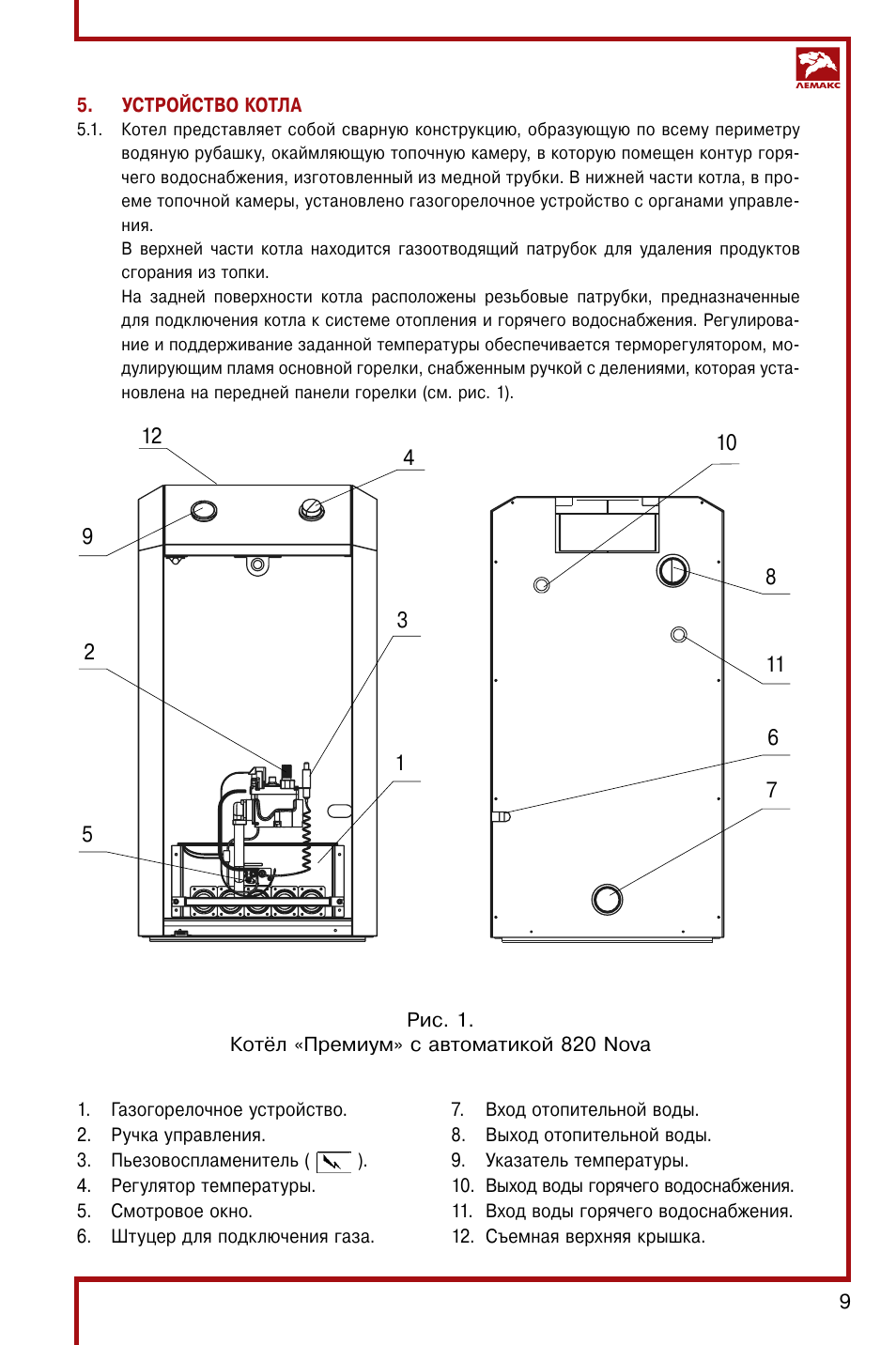 ЛЕМАКС

5. УСТРОЙСТВО КОТЛА

5.1. Котел представляет собой сварную конструкцию, образующую по всему периметру водяную рубашку, окаймляющую топочную камеру, в которую помещен контур горячего водоснабжения, изготовленный из медной трубки. В нижней части котла, в проеме топочной камеры, установлено газогорелочное устройство с органами управления.

В верхней части котла находится газоотводящий патрубок для удаления продуктов сгорания из топки.

На задней поверхности котла расположены резьбовые патрубки, предназначенные для подключения котла к системе отопления и горячего водоснабжения. Регулирование и поддерживание заданной температуры обеспечивается терморегулятором, модулирующим пламя основной горелки, снабженным ручкой с делениями, которая установлена на передней панели горелки (см. рис. 1).

12
4
9
3
2
1
5
10
8
11
6
7

Рис. 1.
Котёл «Премиум» с автоматикой 820 Nova

1. Газогорелочное устройство.
2. Ручка управления.
3. Пьезовоспламенитель ( ).
4. Регулятор температуры.
5. Смотровое окно.
6. Штуцер для подключения газа.

7. Вход отопительной воды.
8. Выход отопительной воды.
9. Указатель температуры.
10. Выход воды горячего водоснабжения.
11. Вход воды горячего водоснабжения.
12. Съемная верхняя крышка.

9